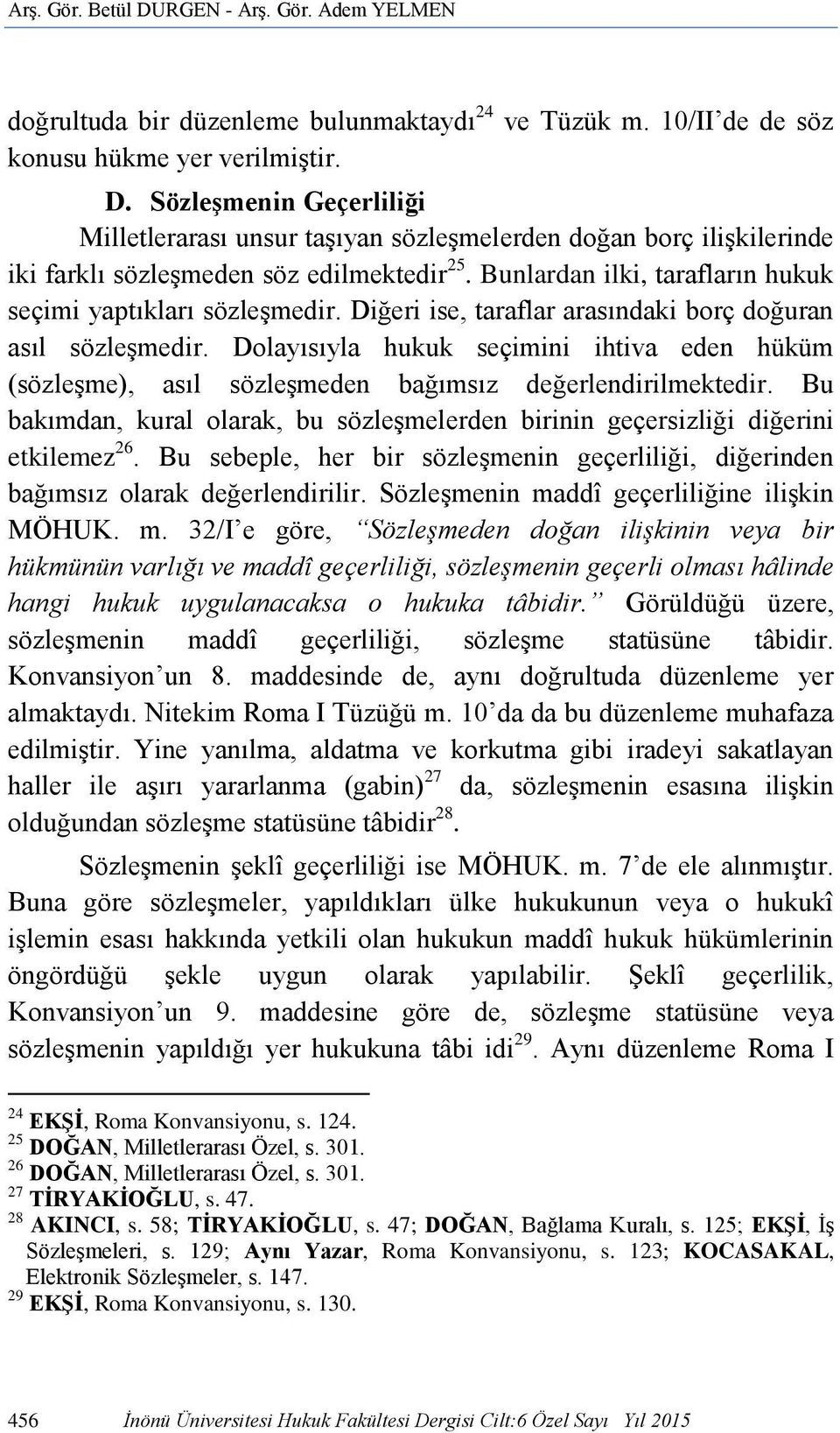 Arş. Gör. Betül DURGEN - Arş. Gör. Adem YELMEN

doğrultuda bir düzenleme bulunmaktaydı$^{24}$ ve Tüzük m. 10/II'de de söz konusu hükme yer verilmiştir.

D. Sözleşmenin Geçerliliği

Milletlerarası unsur taşıyan sözleşmelerden doğan borç ilişkilerinde iki farklı sözleşmeden söz edilmektedir$^{25}$. Bunlardan ilki, tarafların hukuk seçimi yaptıkları sözleşmedir. Diğeri ise, taraflar arasındaki borç doğuran asıl sözleşmedir. Dolayısıyla hukuk seçimini ihtiva eden hüküm (sözleşme), asıl sözleşmeden bağımsız değerlendirilmektedir. Bu bakımdan, kural olarak, bu sözleşmelerden birinin geçersizliği diğerini etkilemez$^{26}$. Bu sebeple, her bir sözleşmenin geçerliliği, diğerinden bağımsız olarak değerlendirilir. Sözleşmenin maddî geçerliliğine ilişkin MÖHUK. m. 32/I'e göre, "Sözleşmeden doğan ilişkinin veya bir hükmünün varlığı ve maddî geçerliliği, sözleşmenin geçerli olması hâlinde hangi hukuk uygulanacaksa o hukuka tâbidir." Görüldüğü üzere, sözleşmenin maddî geçerliliği, sözleşme statüsüne tâbidir. Konvansiyon'un 8. maddesinde de, aynı doğrultuda düzenleme yer almaktaydı. Nitekim Roma I Tüzüğü m. 10'da da bu düzenleme muhafaza edilmiştir. Yine yanılma, aldatma ve korkutma gibi iradeyi sakatlayan haller ile aşırı yararlanma (gabin)$^{27}$ da, sözleşmenin esasına ilişkin olduğundan sözleşme statüsüne tâbidir$^{28}$.

Sözleşmenin şeklî geçerliliği ise MÖHUK. m. 7'de ele alınmıştır. Buna göre sözleşmeler, yapıldıkları ülke hukukunun veya o hukukî işlemin esası hakkında yetkili olan hukukun maddî hukuk hükümlerinin öngördüğü şekle uygun olarak yapılabilir. Şeklî geçerlilik, Konvansiyon'un 9. maddesine göre de, sözleşme statüsüne veya sözleşmenin yapıldığı yer hukukuna tâbi idi$^{29}$. Aynı düzenleme Roma I

$^{24}$ EKŞİ, Roma Konvansiyonu, s. 124.
$^{25}$ DOĞAN, Milletlerarası Özel, s. 301.
$^{26}$ DOĞAN, Milletlerarası Özel, s. 301.
$^{27}$ TİRYAKİOĞLU, s. 47.
$^{28}$ AKINCI, s. 58; TİRYAKİOĞLU, s. 47; DOĞAN, Bağlama Kuralı, s. 125; EKŞİ, İş Sözleşmeleri, s. 129; Aynı Yazar, Roma Konvansiyonu, s. 123; KOCASAKAL, Elektronik Sözleşmeler, s. 147.
$^{29}$ EKŞİ, Roma Konvansiyonu, s. 130.

456 İnönü Üniversitesi Hukuk Fakültesi Dergisi Cilt:6 Özel Sayı Yıl 2015